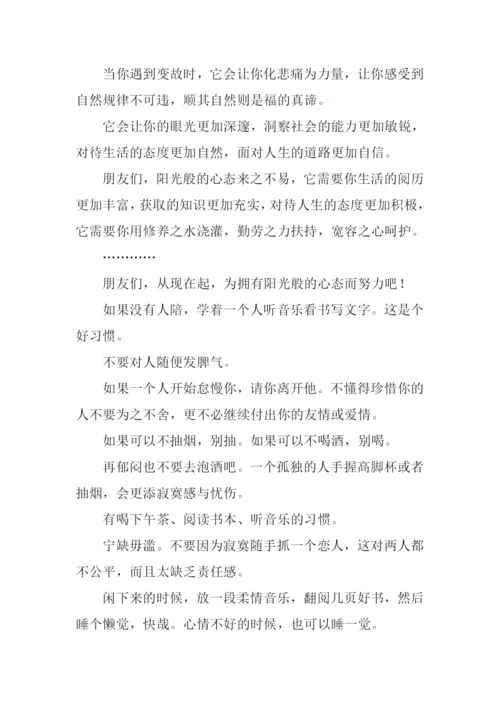 当你遇到变故时，它会让你化悲痛为力量，让你感受到自然规律不可违，顺其自然则是福的真谛。

它会让你的眼光更加深邃，洞察社会的能力更加敏锐，对待生活的态度更加自然，面对人生的道路更加自信。

朋友们，阳光般的心态来之不易，它需要你生活的阅历更加丰富，获取的知识更加充实，对待人生的态度更加积极，它需要你用修养之水浇灌，勤劳之力扶持，宽容之心呵护。

…………

朋友们，从现在起，为拥有阳光般的心态而努力吧！

如果没有人陪，学着一个人听音乐看书写文字。这是个好习惯。

不要对人随便发脾气。

如果一个人开始怠慢你，请你离开他。不懂得珍惜你的人不要为之不舍，更不必继续付出你的友情或爱情。

如果可以不抽烟，别抽。如果可以不喝酒，别喝。

再郁闷也不要去泡酒吧。一个孤独的人手握高脚杯或者抽烟，会更添寂寞感与忧伤。

有喝下午茶、阅读书本、听音乐的习惯。

宁缺毋滥。不要因为寂寞随手抓一个恋人，这对两人都不公平，而且太缺乏责任感。

闲下来的时候，放一段柔情音乐，翻阅几页好书，然后睡个懒觉，快哉。心情不好的时候，也可以睡一觉。